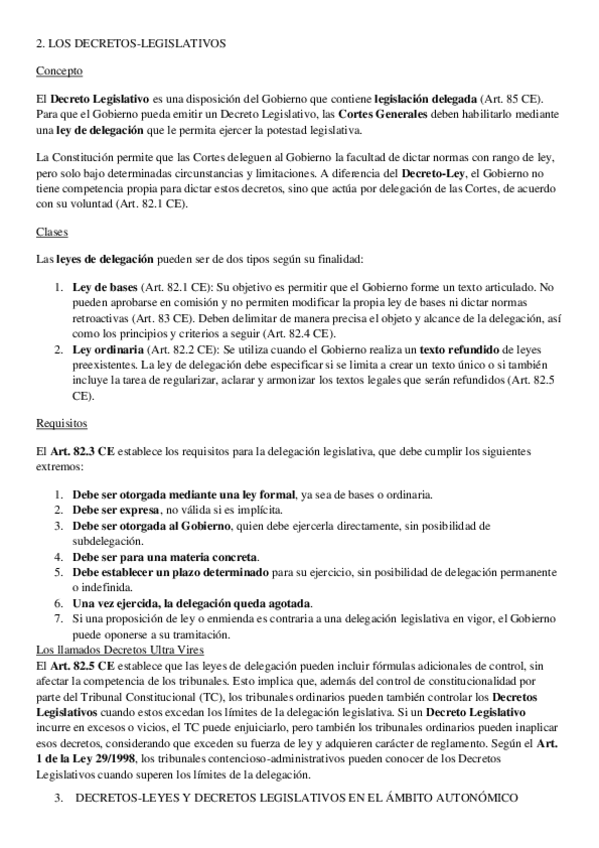 2. LOS DECRETOS-LEGISLATIVOS

Concepto

El Decreto Legislativo es una disposición del Gobierno que contiene legislación delegada (Art. 85 CE). Para que el Gobierno pueda emitir un Decreto Legislativo, las Cortes Generales deben habilitarlo mediante una ley de delegación que le permita ejercer la potestad legislativa.

La Constitución permite que las Cortes deleguen al Gobierno la facultad de dictar normas con rango de ley, pero solo bajo determinadas circunstancias y limitaciones. A diferencia del Decreto-Ley, el Gobierno no tiene competencia propia para dictar estos decretos, sino que actúa por delegación de las Cortes, de acuerdo con su voluntad (Art. 82.1 CE).

Clases

Las leyes de delegación pueden ser de dos tipos según su finalidad:

1. Ley de bases (Art. 82.1 CE): Su objetivo es permitir que el Gobierno forme un texto articulado. No pueden aprobarse en comisión y no permiten modificar la propia ley de bases ni dictar normas retroactivas (Art. 83 CE). Deben delimitar de manera precisa el objeto y alcance de la delegación, así como los principios y criterios a seguir (Art. 82.4 CE).
2. Ley ordinaria (Art. 82.2 CE): Se utiliza cuando el Gobierno realiza un texto refundido de leyes preexistentes. La ley de delegación debe especificar si se limita a crear un texto único o si también incluye la tarea de regularizar, aclarar y armonizar los textos legales que serán refundidos (Art. 82.5 CE).

Requisitos

El Art. 82.3 CE establece los requisitos para la delegación legislativa, que debe cumplir los siguientes extremos:

1. Debe ser otorgada mediante una ley formal, ya sea de bases o ordinaria.
2. Debe ser expresa, no válida si es implícita.
3. Debe ser otorgada al Gobierno, quien debe ejercerla directamente, sin posibilidad de subdelegación.
4. Debe ser para una materia concreta.
5. Debe establecer un plazo determinado para su ejercicio, sin posibilidad de delegación permanente o indefinida.
6. Una vez ejercida, la delegación queda agotada.
7. Si una proposición de ley o enmienda es contraria a una delegación legislativa en vigor, el Gobierno puede oponerse a su tramitación.

Los llamados Decretos Ultra Vires
El Art. 82.5 CE establece que las leyes de delegación pueden incluir fórmulas adicionales de control, sin afectar la competencia de los tribunales. Esto implica que, además del control de constitucionalidad por parte del Tribunal Constitucional (TC), los tribunales ordinarios pueden también controlar los Decretos Legislativos cuando estos excedan los límites de la delegación legislativa. Si un Decreto Legislativo incurre en excesos o vicios, el TC puede enjuiciarlo, pero también los tribunales ordinarios pueden inaplicar esos decretos, considerando que exceden su fuerza de ley y adquieren carácter de reglamento. Según el Art. 1 de la Ley 29/1998, los tribunales contencioso-administrativos pueden conocer de los Decretos Legislativos cuando superen los límites de la delegación.

3. DECRETOS-LEYES Y DECRETOS LEGISLATIVOS EN EL ÁMBITO AUTONÓMICO